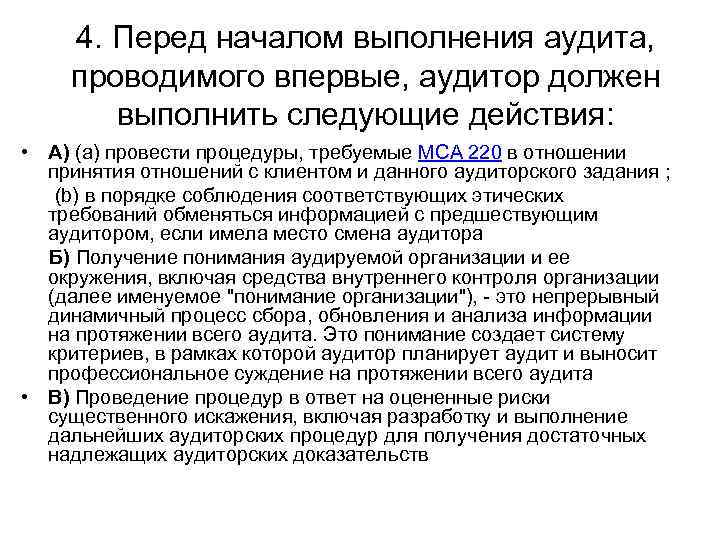 4. Перед началом выполнения аудита, проводимого впервые, аудитор должен выполнить следующие действия:

• А) (a) провести процедуры, требуемые МСА 220 в отношении принятия отношений с клиентом и данного аудиторского задания ;

(b) в порядке соблюдения соответствующих этических требований обменяться информацией с предшествующим аудитором, если имела место смена аудитора

Б) Получение понимания аудируемой организации и ее окружения, включая средства внутреннего контроля организации (далее именуемое "понимание организации"), - это непрерывный динамичный процесс сбора, обновления и анализа информации на протяжении всего аудита. Это понимание создает систему критериев, в рамках которой аудитор планирует аудит и выносит профессиональное суждение на протяжении всего аудита

• В) Проведение процедур в ответ на оцененные риски существенного искажения, включая разработку и выполнение дальнейших аудиторских процедур для получения достаточных надлежащих аудиторских доказательств